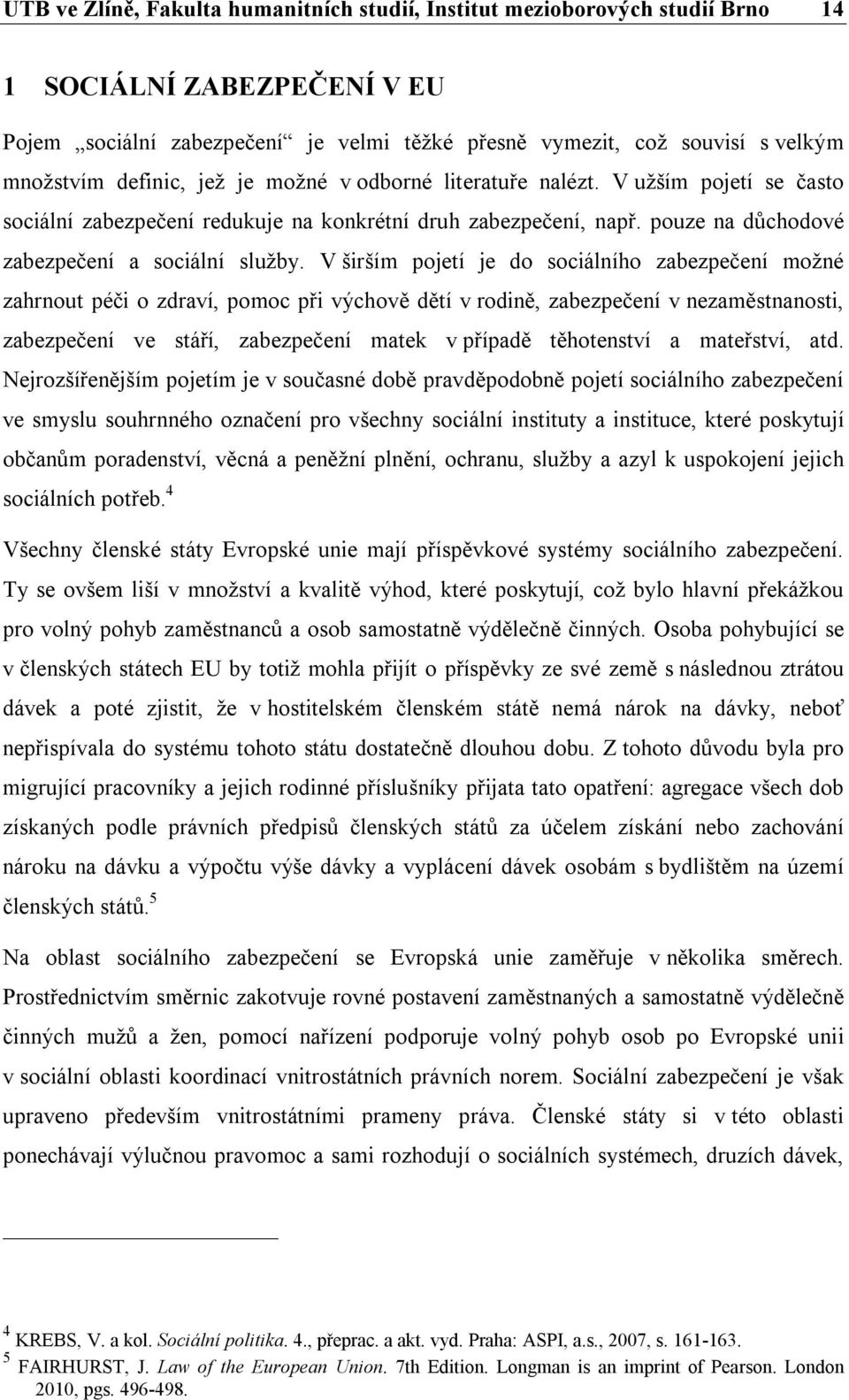 UTB ve Zlíně, Fakulta humanitních studií, Institut mezioborových studií Brno 14

1 SOCIÁLNÍ ZABEZPEČENÍ V EU

Pojem „sociální zabezpečení“ je velmi těžké přesně vymezit, což souvisí s velkým množstvím definic, jež je možné v odborné literatuře nalézt. V užším pojetí se často sociální zabezpečení redukuje na konkrétní druh zabezpečení, např. pouze na důchodové zabezpečení a sociální služby. V širším pojetí je do sociálního zabezpečení možné zahrnout péči o zdraví, pomoc při výchově dětí v rodině, zabezpečení v nezaměstnanosti, zabezpečení ve stáří, zabezpečení matek v případě těhotenství a mateřství, atd. Nejrozšířenějším pojetím je v současné době pravděpodobně pojetí sociálního zabezpečení ve smyslu souhrnného označení pro všechny sociální instituty a instituce, které poskytují občanům poradenství, věcná a peněžní plnění, ochranu, služby a azyl k uspokojení jejich sociálních potřeb.$^4$

Všechny členské státy Evropské unie mají příspěvkové systémy sociálního zabezpečení. Ty se ovšem liší v množství a kvalitě výhod, které poskytují, což bylo hlavní překážkou pro volný pohyb zaměstnanců a osob samostatně výdělečně činných. Osoba pohybující se v členských státech EU by totiž mohla přijít o příspěvky ze své země s následnou ztrátou dávek a poté zjistit, že v hostitelském členském státě nemá nárok na dávky, neboť nepřispívala do systému tohoto státu dostatečně dlouhou dobu. Z tohoto důvodu byla pro migrující pracovníky a jejich rodinné příslušníky přijata tato opatření: agregace všech dob získaných podle právních předpisů členských států za účelem získání nebo zachování nároku na dávku a výpočtu výše dávky a vyplácení dávek osobám s bydlištěm na území členských států.$^5$

Na oblast sociálního zabezpečení se Evropská unie zaměřuje v několika směrech. Prostřednictvím směrnic zakotvuje rovné postavení zaměstnaných a samostatně výdělečně činných mužů a žen, pomocí nařízení podporuje volný pohyb osob po Evropské unii v sociální oblasti koordinací vnitrostátních právních norem. Sociální zabezpečení je však upraveno především vnitrostátními prameny práva. Členské státy si v této oblasti ponechávají výlučnou pravomoc a sami rozhodují o sociálních systémech, druzích dávek,

$^4$ KREBS, V. a kol. Sociální politika. 4., přeprac. a akt. vyd. Praha: ASPI, a.s., 2007, s. 161-163.
$^5$ FAIRHURST, J. Law of the European Union. 7th Edition. Longman is an imprint of Pearson. London 2010, pgs. 496-498.